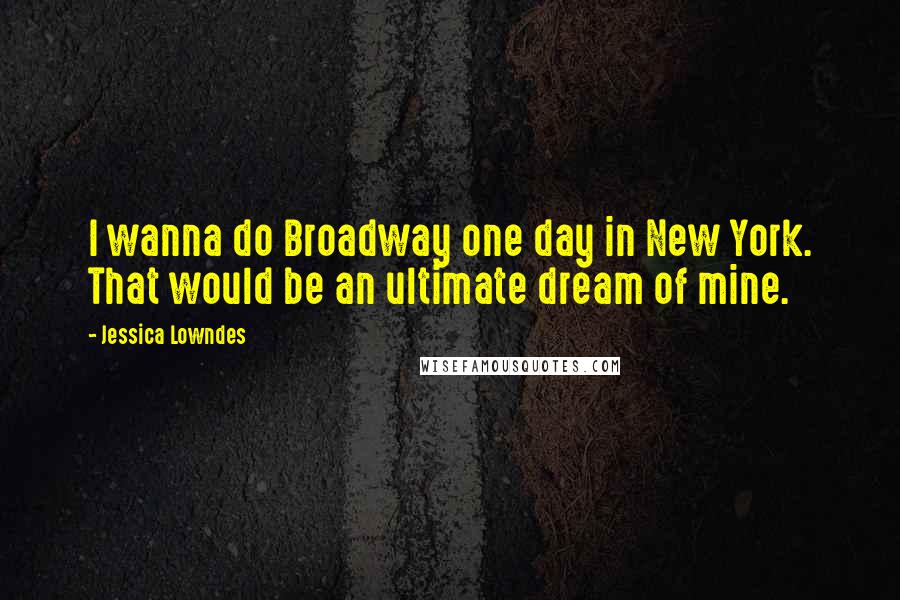 I wanna do Broadway one day in New York. That would be an ultimate dream of mine.

- Jessica Lowndes

WISEFAMOUSQUOTES.COM